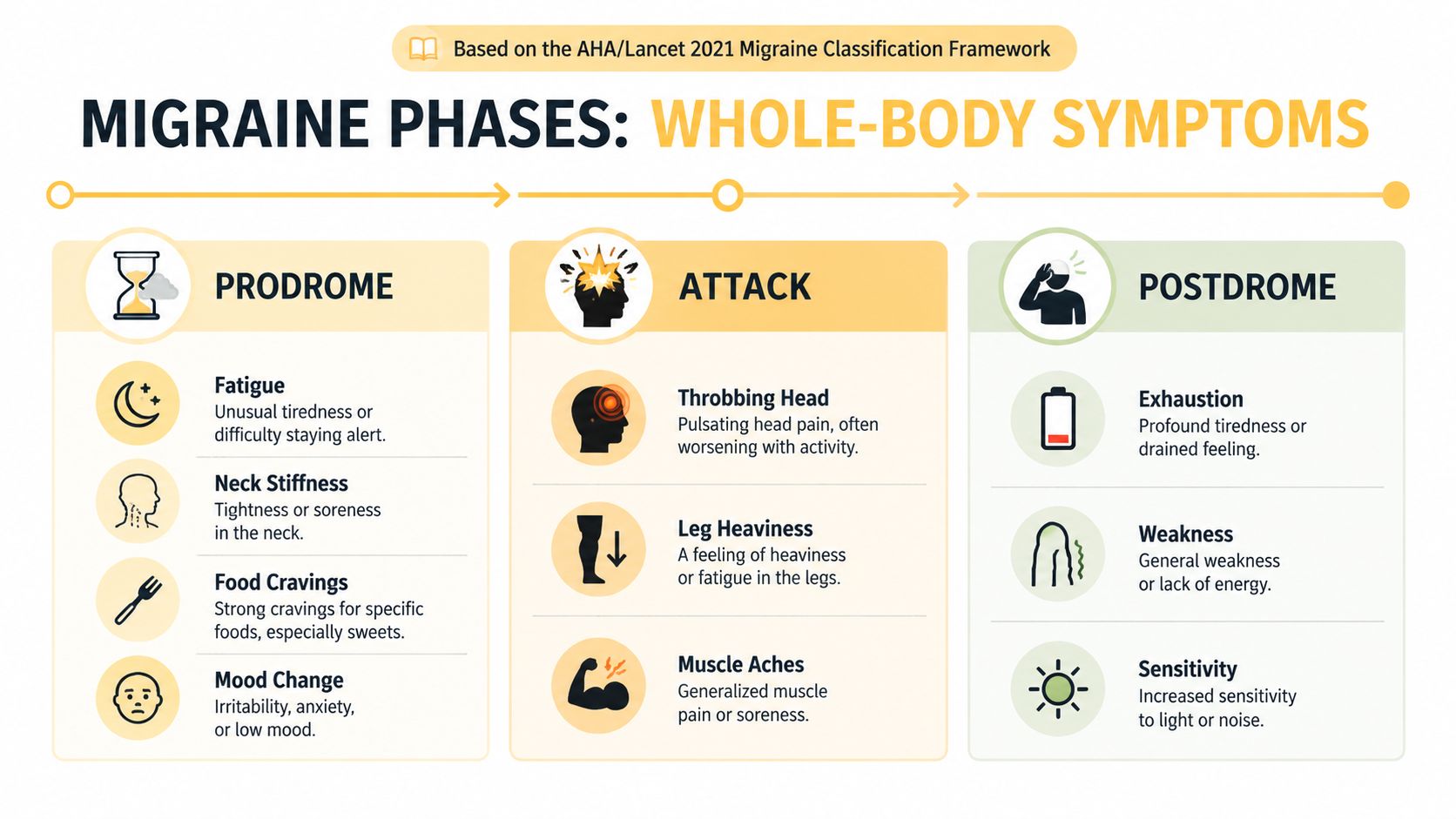 Based on the AHA/Lancet 2021 Migraine Classification Framework

MIGRAINE PHASES: WHOLE-BODY SYMPTOMS

PRODROME

Fatigue
Unusual tiredness or difficulty staying alert.

Neck Stiffness
Tightness or soreness in the neck.

Food Cravings
Strong cravings for specific foods, especially sweets.

Mood Change
Irritability, anxiety, or low mood.

ATTACK

Throbbing Head
Pulsating head pain, often worsening with activity.

Leg Heaviness
A feeling of heaviness or fatigue in the legs.

Muscle Aches
Generalized muscle pain or soreness.

POSTDROME

Exhaustion
Profound tiredness or drained feeling.

Weakness
General weakness or lack of energy.

Sensitivity
Increased sensitivity to light or noise.